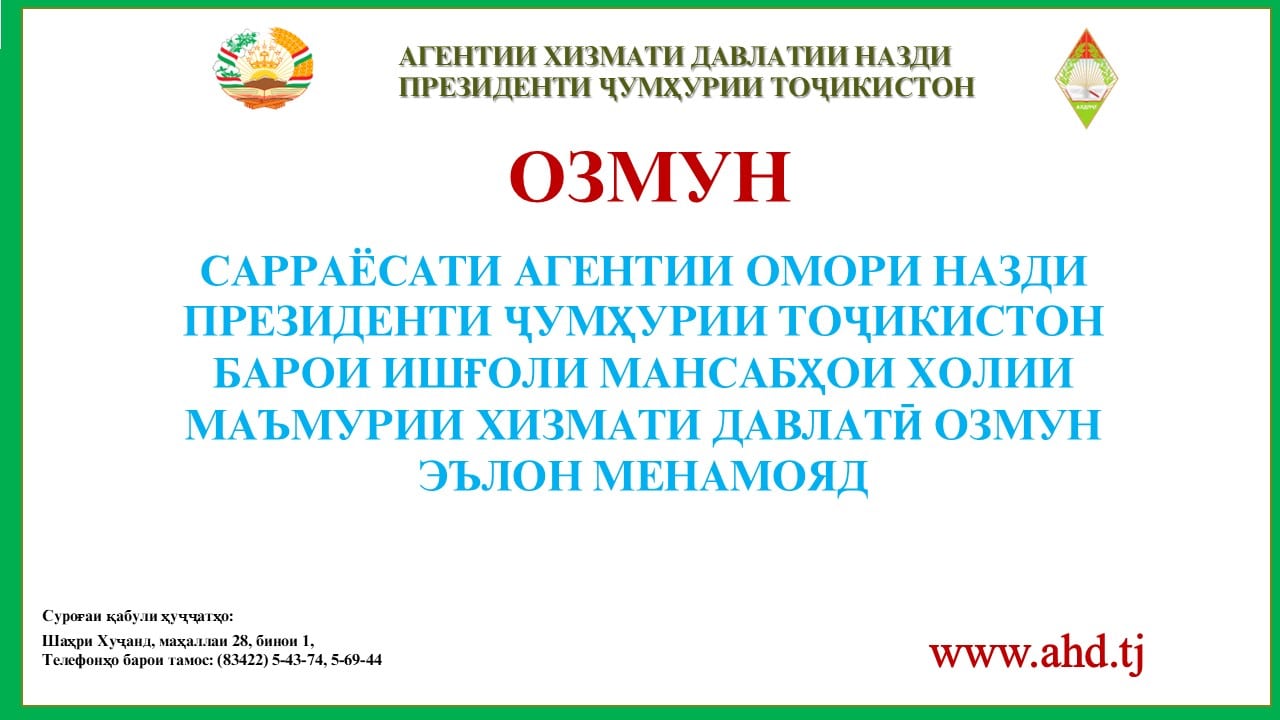 АГЕНТИИ ХИЗМАТИ ДАВЛАТИИ НАЗДИ ПРЕЗИДЕНТИ ҶУМҲУРИИ ТОҶИКИСТОН

ОЗМУН

САРРАЁСАТИ АГЕНТИИ ОМОРИ НАЗДИ ПРЕЗИДЕНТИ ҶУМҲУРИИ ТОҶИКИСТОН БАРОИ ИШҒОЛИ МАНСАБҲОИ ХОЛИИ МАЪМУРИИ ХИЗМАТИ ДАВЛАТӢ ОЗМУН ЭЪЛОН МЕНАМОЯД

Суроғаи қабули ҳуҷҷатҳо:
Шаҳри Хуҷанд, маҳаллаи 28, бинои 1,
Телефонҳо барои тамос: (83422) 5-43-74, 5-69-44

www.ahd.tj